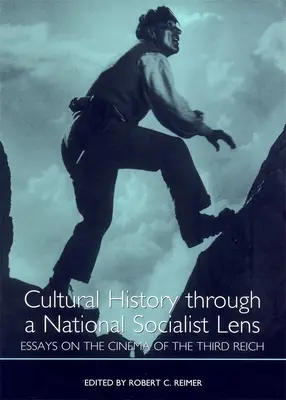 Cultural History through a National Socialist Lens

ESSAYS ON THE CINEMA OF THE THIRD REICH

EDITED BY ROBERT C. REIMER